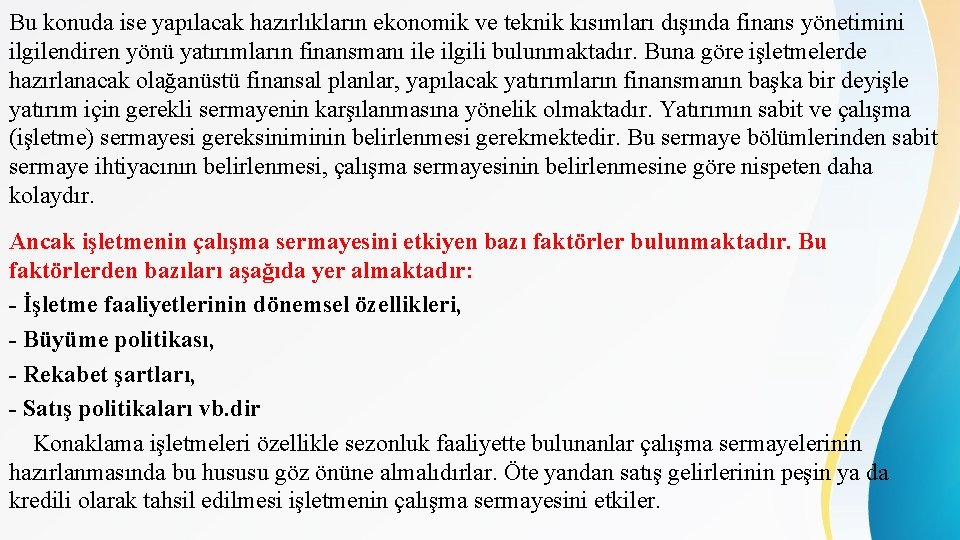 Bu konuda ise yapılacak hazırlıkların ekonomik ve teknik kısımları dışında finans yönetimini ilgilendiren yönü yatırımların finansmanı ile ilgili bulunmaktadır. Buna göre işletmelerde hazırlanacak olağanüstü finansal planlar, yapılacak yatırımların finansmanın başka bir deyişle yatırım için gerekli sermayenin karşılanmasına yönelik olmaktadır. Yatırımın sabit ve çalışma (işletme) sermayesi gereksiniminin belirlenmesi gerekmektedir. Bu sermaye bölümlerinden sabit sermaye ihtiyacının belirlenmesi, çalışma sermayesinin belirlenmesine göre nispeten daha kolaydır.

Ancak işletmenin çalışma sermayesini etkiyen bazı faktörler bulunmaktadır. Bu faktörlerden bazıları aşağıda yer almaktadır:
- İşletme faaliyetlerinin dönemsel özellikleri,
- Büyüme politikası,
- Rekabet şartları,
- Satış politikaları vb.dir

Konaklama işletmeleri özellikle sezonluk faaliyette bulunanlar çalışma sermayelerinin hazırlanmasında bu hususu göz önüne almalıdırlar. Öte yandan satış gelirlerinin peşin ya da kredili olarak tahsil edilmesi işletmenin çalışma sermayesini etkiler.